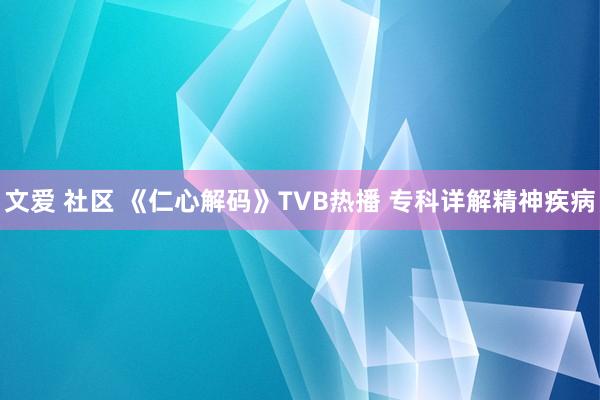 文爱 社区 《仁心解码》TVB热播 专科详解精神疾病